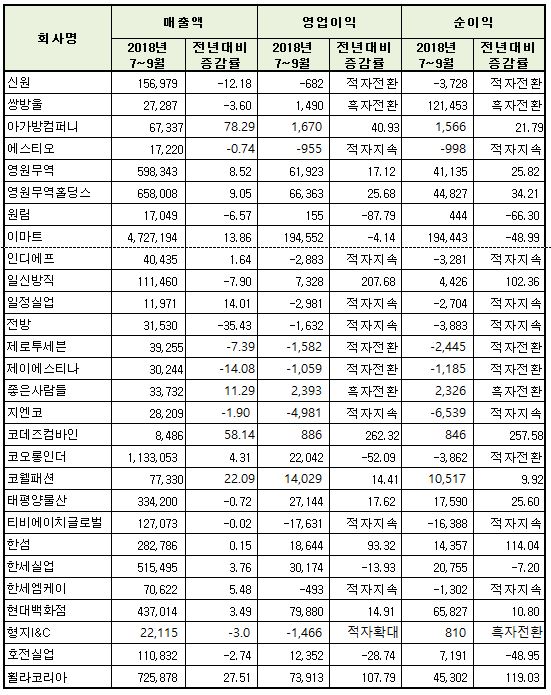 | 회사명 | 매출액 2018년 7~9월 | 매출액 전년대비 증감률 | 영업이익 2018년 7~9월 | 영업이익 전년대비 증감률 | 순이익 2018년 7~9월 | 순이익 전년대비 증감률 |
|---|---|---|---|---|---|---|
| 신원 | 156,979 | -12.18 | -682 | 적자전환 | -3,728 | 적자전환 |
| 쌍방울 | 27,287 | -3.60 | 1,490 | 흑자전환 | 121,453 | 흑자전환 |
| 아가방컴퍼니 | 67,337 | 78.29 | 1,670 | 40.93 | 1,566 | 21.79 |
| 에스티오 | 17,220 | -0.74 | -955 | 적자지속 | -998 | 적자지속 |
| 영원무역 | 598,343 | 8.52 | 61,923 | 17.12 | 41,135 | 25.82 |
| 영원무역홀딩스 | 658,008 | 9.05 | 66,363 | 25.68 | 44,827 | 34.21 |
| 원림 | 17,049 | -6.57 | 155 | -87.79 | 444 | -66.30 |
| 이마트 | 4,727,194 | 13.86 | 194,552 | -4.14 | 194,443 | -48.99 |
| 인디에프 | 40,435 | 1.64 | -2,883 | 적자지속 | -3,281 | 적자지속 |
| 일신방직 | 111,460 | -7.90 | 7,328 | 207.68 | 4,426 | 102.36 |
| 일정실업 | 11,971 | 14.01 | -2,981 | 적자지속 | -2,704 | 적자지속 |
| 전방 | 31,530 | -35.43 | -1,632 | 적자지속 | -3,883 | 적자지속 |
| 제로투세븐 | 39,255 | -7.39 | -1,582 | 적자전환 | -2,445 | 적자전환 |
| 제이에스티나 | 30,244 | -14.08 | -1,059 | 적자전환 | -1,185 | 적자전환 |
| 좋은사람들 | 33,732 | 11.29 | 2,393 | 흑자전환 | 2,326 | 흑자전환 |
| 지엔코 | 28,209 | -1.90 | -4,981 | 적자지속 | -6,539 | 적자지속 |
| 코데즈컴바인 | 8,486 | 58.14 | 886 | 262.32 | 846 | 257.58 |
| 코오롱인더 | 1,133,053 | 4.31 | 22,042 | -52.09 | -3,862 | 적자전환 |
| 코웰패션 | 77,330 | 22.09 | 14,029 | 14.41 | 10,517 | 9.92 |
| 태평양물산 | 334,200 | -0.72 | 27,144 | 17.62 | 17,590 | 25.60 |
| 티비에이치글로벌 | 127,073 | -0.02 | -17,631 | 적자지속 | -16,388 | 적자지속 |
| 한섬 | 282,786 | 0.15 | 18,644 | 93.32 | 14,357 | 114.04 |
| 한세실업 | 515,495 | 3.76 | 30,174 | -13.93 | 20,755 | -7.20 |
| 한세엠케이 | 70,622 | 5.48 | -493 | 적자지속 | -1,302 | 적자지속 |
| 현대백화점 | 437,014 | 3.49 | 79,880 | 14.91 | 65,827 | 10.80 |
| 형지I&C | 22,115 | -3.0 | -1,466 | 적자확대 | 810 | 흑자전환 |
| 호전실업 | 110,832 | -2.74 | 12,352 | -28.74 | 7,191 | -48.95 |
| 휠라코리아 | 725,878 | 27.51 | 73,913 | 107.79 | 45,302 | 119.03 |